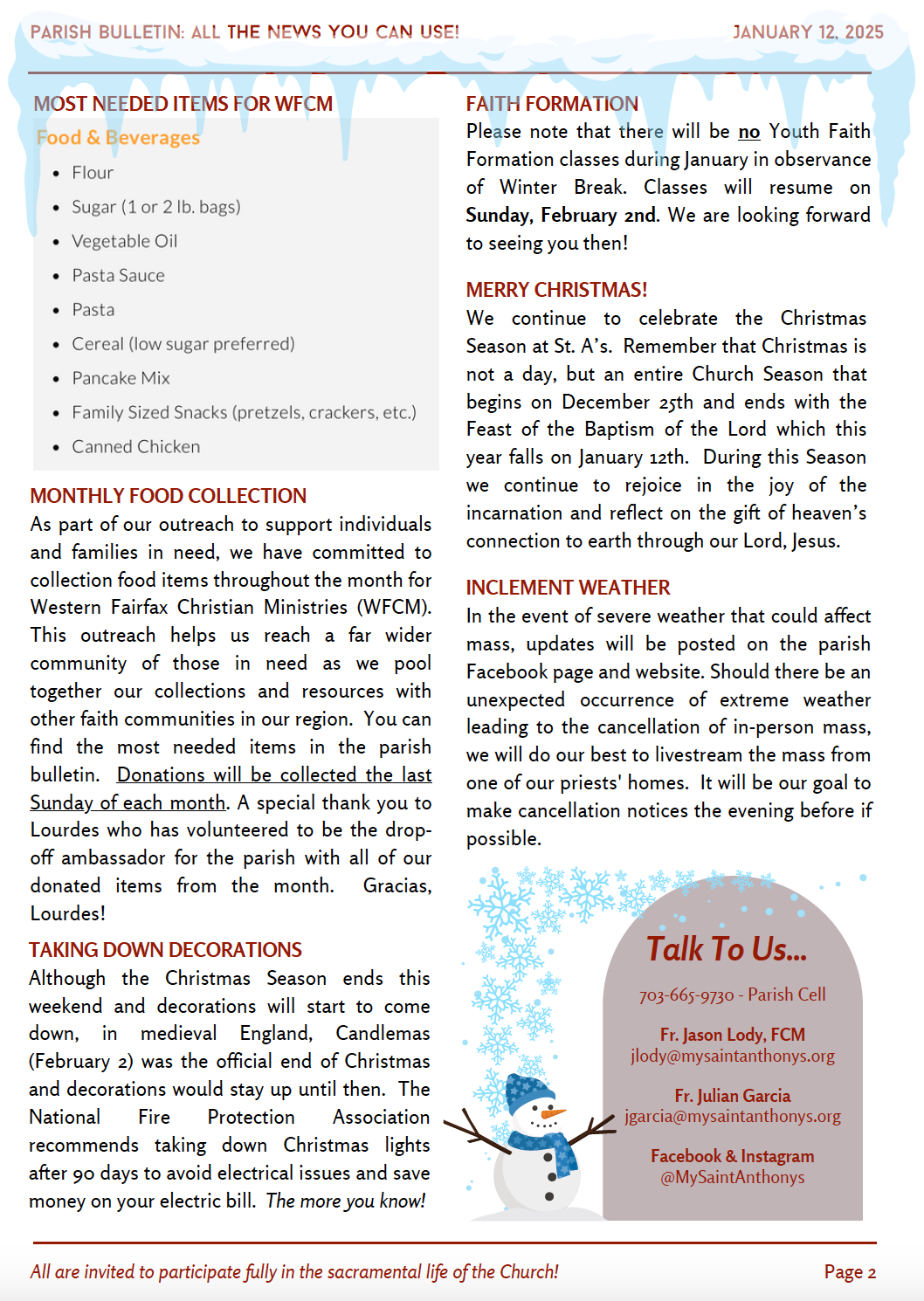 PARISH BULLETIN: ALL THE NEWS YOU CAN USE!

JANUARY 12, 2025

MOST NEEDED ITEMS FOR WFCM

Food & Beverages

- Flour
- Sugar (1 or 2 lb. bags)
- Vegetable Oil
- Pasta Sauce
- Pasta
- Cereal (low sugar preferred)
- Pancake Mix
- Family Sized Snacks (pretzels, crackers, etc.)
- Canned Chicken

MONTHLY FOOD COLLECTION

As part of our outreach to support individuals and families in need, we have committed to collection food items throughout the month for Western Fairfax Christian Ministries (WFCM). This outreach helps us reach a far wider community of those in need as we pool together our collections and resources with other faith communities in our region. You can find the most needed items in the parish bulletin. Donations will be collected the last Sunday of each month. A special thank you to Lourdes who has volunteered to be the drop-off ambassador for the parish with all of our donated items from the month. Gracias, Lourdes!

TAKING DOWN DECORATIONS

Although the Christmas Season ends this weekend and decorations will start to come down, in medieval England, Candlemas (February 2) was the official end of Christmas and decorations would stay up until then. The National Fire Protection Association recommends taking down Christmas lights after 90 days to avoid electrical issues and save money on your electric bill. The more you know!

FAITH FORMATION

Please note that there will be no Youth Faith Formation classes during January in observance of Winter Break. Classes will resume on Sunday, February 2nd. We are looking forward to seeing you then!

MERRY CHRISTMAS!

We continue to celebrate the Christmas Season at St. A's. Remember that Christmas is not a day, but an entire Church Season that begins on December 25th and ends with the Feast of the Baptism of the Lord which this year falls on January 12th. During this Season we continue to rejoice in the joy of the incarnation and reflect on the gift of heaven's connection to earth through our Lord, Jesus.

INCLEMENT WEATHER

In the event of severe weather that could affect mass, updates will be posted on the parish Facebook page and website. Should there be an unexpected occurrence of extreme weather leading to the cancellation of in-person mass, we will do our best to livestream the mass from one of our priests' homes. It will be our goal to make cancellation notices the evening before if possible.

Talk To Us...

703-665-9730 - Parish Cell

Fr. Jason Lody, FCM
jlody@mysaintanthonys.org

Fr. Julian Garcia
jgarcia@mysaintanthonys.org

Facebook & Instagram
@MySaintAnthonys

All are invited to participate fully in the sacramental life of the Church!

Page 2